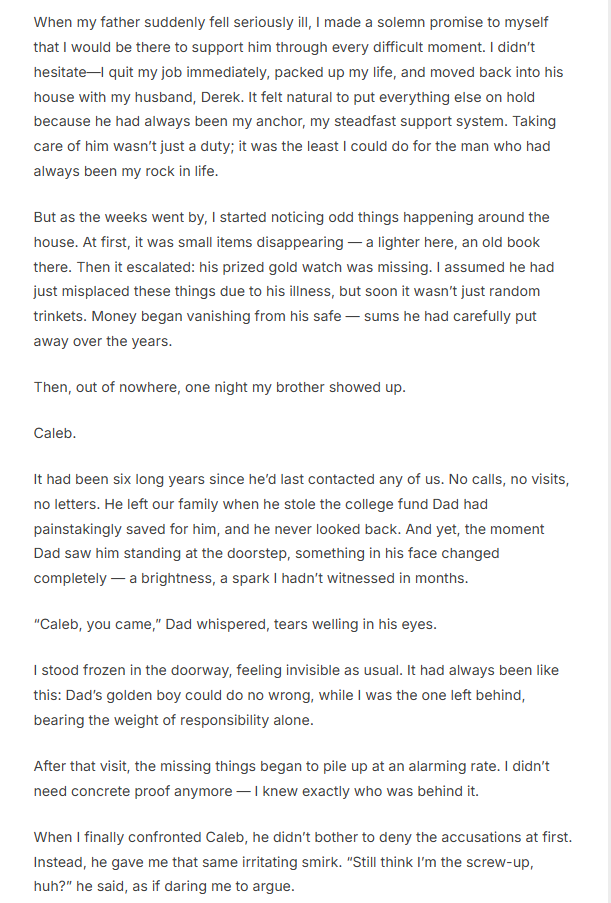 When my father suddenly fell seriously ill, I made a solemn promise to myself that I would be there to support him through every difficult moment. I didn't hesitate—I quit my job immediately, packed up my life, and moved back into his house with my husband, Derek. It felt natural to put everything else on hold because he had always been my anchor, my steadfast support system. Taking care of him wasn't just a duty; it was the least I could do for the man who had always been my rock in life.

But as the weeks went by, I started noticing odd things happening around the house. At first, it was small items disappearing — a lighter here, an old book there. Then it escalated: his prized gold watch was missing. I assumed he had just misplaced these things due to his illness, but soon it wasn't just random trinkets. Money began vanishing from his safe — sums he had carefully put away over the years.

Then, out of nowhere, one night my brother showed up.

Caleb.

It had been six long years since he'd last contacted any of us. No calls, no visits, no letters. He left our family when he stole the college fund Dad had painstakingly saved for him, and he never looked back. And yet, the moment Dad saw him standing at the doorstep, something in his face changed completely — a brightness, a spark I hadn't witnessed in months.

"Caleb, you came," Dad whispered, tears welling in his eyes.

I stood frozen in the doorway, feeling invisible as usual. It had always been like this: Dad's golden boy could do no wrong, while I was the one left behind, bearing the weight of responsibility alone.

After that visit, the missing things began to pile up at an alarming rate. I didn't need concrete proof anymore — I knew exactly who was behind it.

When I finally confronted Caleb, he didn't bother to deny the accusations at first. Instead, he gave me that same irritating smirk. "Still think I'm the screw-up, huh?" he said, as if daring me to argue.